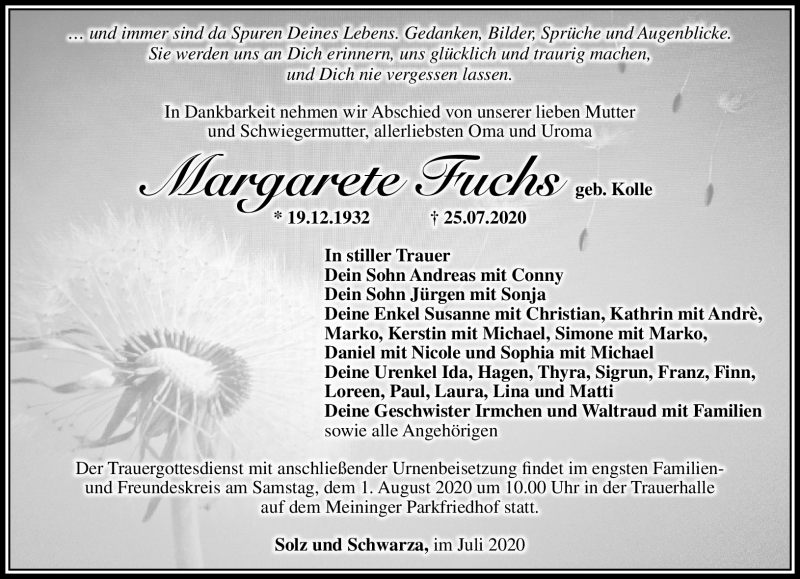 … und immer sind da Spuren Deines Lebens. Gedanken, Bilder, Sprüche und Augenblicke. Sie werden uns an Dich erinnern, uns glücklich und traurig machen, und Dich nie vergessen lassen.

In Dankbarkeit nehmen wir Abschied von unserer lieben Mutter und Schwiegermutter, allerliebsten Oma und Uroma

Margarete Fuchs geb. Kolle

* 19.12.1932 † 25.07.2020

In stiller Trauer
Dein Sohn Andreas mit Conny
Dein Sohn Jürgen mit Sonja
Deine Enkel Susanne mit Christian, Kathrin mit Andrè, Marko, Kerstin mit Michael, Simone mit Marko, Daniel mit Nicole und Sophia mit Michael
Deine Urenkel Ida, Hagen, Thyra, Sigrun, Franz, Finn, Loreen, Paul, Laura, Lina und Matti
Deine Geschwister Irmchen und Waltraud mit Familien
sowie alle Angehörigen

Der Trauergottesdienst mit anschließender Urnenbeisetzung findet im engsten Familien- und Freundeskreis am Samstag, dem 1. August 2020 um 10.00 Uhr in der Trauerhalle auf dem Meininger Parkfriedhof statt.

Solz und Schwarza, im Juli 2020